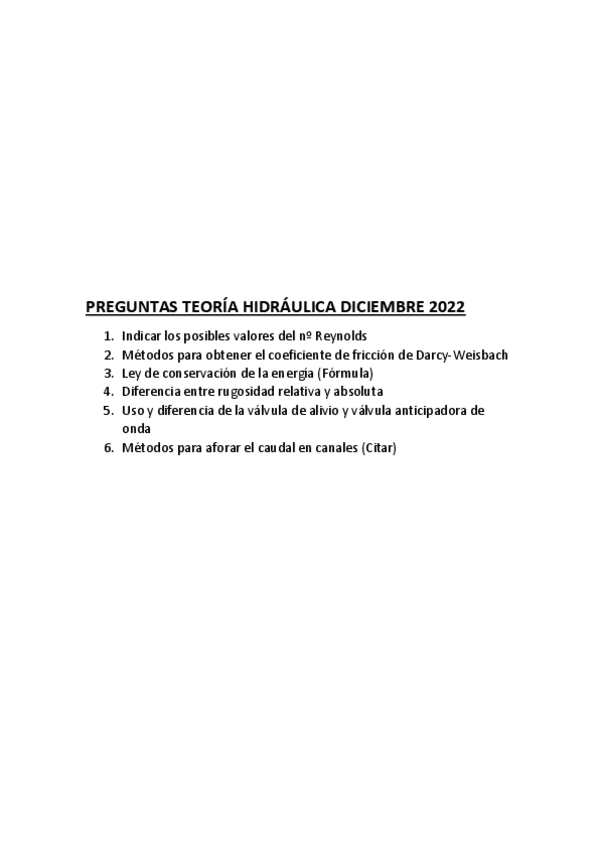 PREGUNTAS TEORÍA HIDRÁULICA DICIEMBRE 2022

1. Indicar los posibles valores del nº Reynolds
2. Métodos para obtener el coeficiente de fricción de Darcy-Weisbach
3. Ley de conservación de la energía (Fórmula)
4. Diferencia entre rugosidad relativa y absoluta
5. Uso y diferencia de la válvula de alivio y válvula anticipadora de onda
6. Métodos para aforar el caudal en canales (Citar)